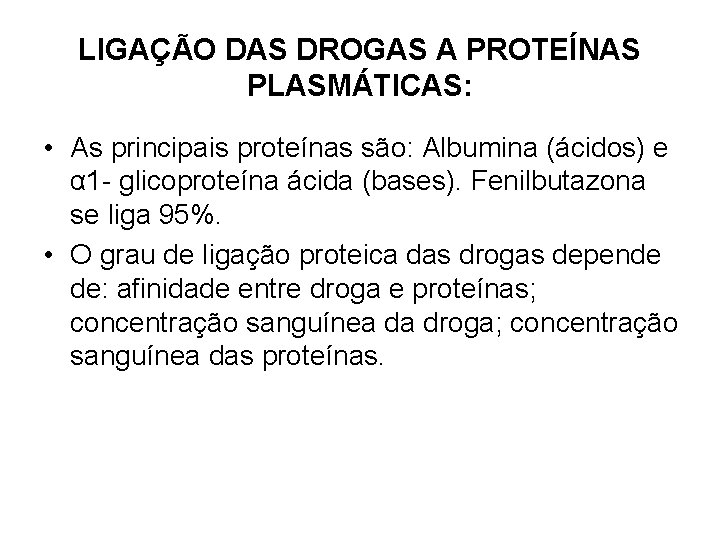 LIGAÇÃO DAS DROGAS A PROTEÍNAS PLASMÁTICAS:

• As principais proteínas são: Albumina (ácidos) e α1- glicoproteína ácida (bases). Fenilbutazona se liga 95%.
• O grau de ligação proteica das drogas depende de: afinidade entre droga e proteínas; concentração sanguínea da droga; concentração sanguínea das proteínas.